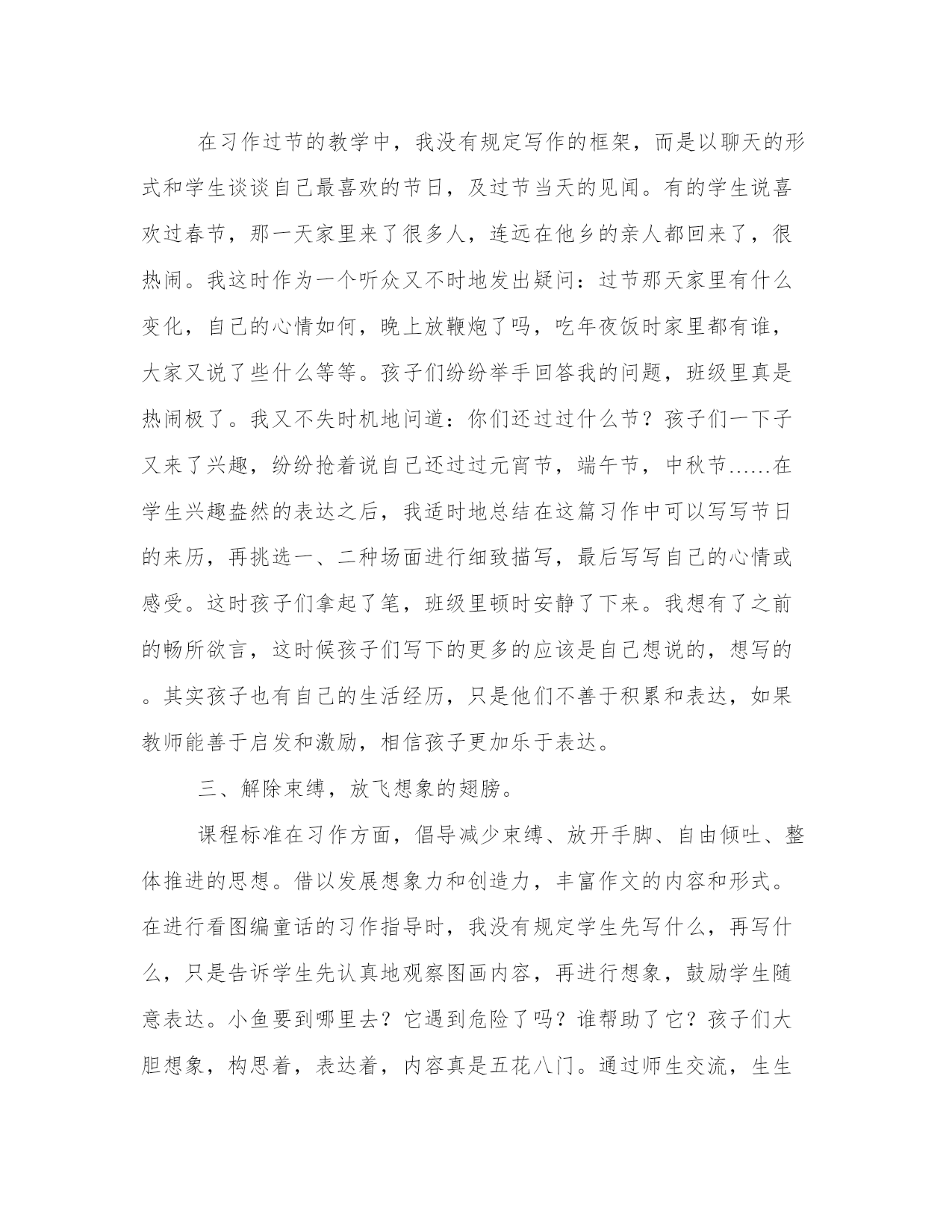 在习作过节的教学中，我没有规定写作的框架，而是以聊天的形式和学生谈谈自己最喜欢的节日，及过节当天的见闻。有的学生说喜欢过春节，那一天家里来了很多人，连远在他乡的亲人都回来了，很热闹。我这时作为一个听众又不时地发出疑问：过节那天家里有什么变化，自己的心情如何，晚上放鞭炮了吗，吃年夜饭时家里都有谁，大家又说了些什么等等。孩子们纷纷举手回答我的问题，班级里真是热闹极了。我又不失时机地问道：你们还过过什么节？孩子们一下子又来了兴趣，纷纷抢着说自己还过过元宵节，端午节，中秋节……在学生兴趣盎然的表达之后，我适时地总结在这篇习作中可以写写节日的来历，再挑选一、二种场面进行细致描写，最后写写自己的心情或感受。这时孩子们拿起了笔，班级里顿时安静了下来。我想有了之前的畅所欲言，这时候孩子们写下的更多的应该是自己想说的，想写的。其实孩子也有自己的生活经历，只是他们不善于积累和表达，如果教师能善于启发和激励，相信孩子更加乐于表达。

三、解除束缚，放飞想象的翅膀。

课程标准在习作方面，倡导减少束缚、放开手脚、自由倾吐、整体推进的思想。借以发展想象力和创造力，丰富作文的内容和形式。在进行看图编童话的习作指导时，我没有规定学生先写什么，再写什么，只是告诉学生先认真地观察图画内容，再进行想象，鼓励学生随意表达。小鱼要到哪里去？它遇到危险了吗？谁帮助了它？孩子们大胆想象，构思着，表达着，内容真是五花八门。通过师生交流，生生